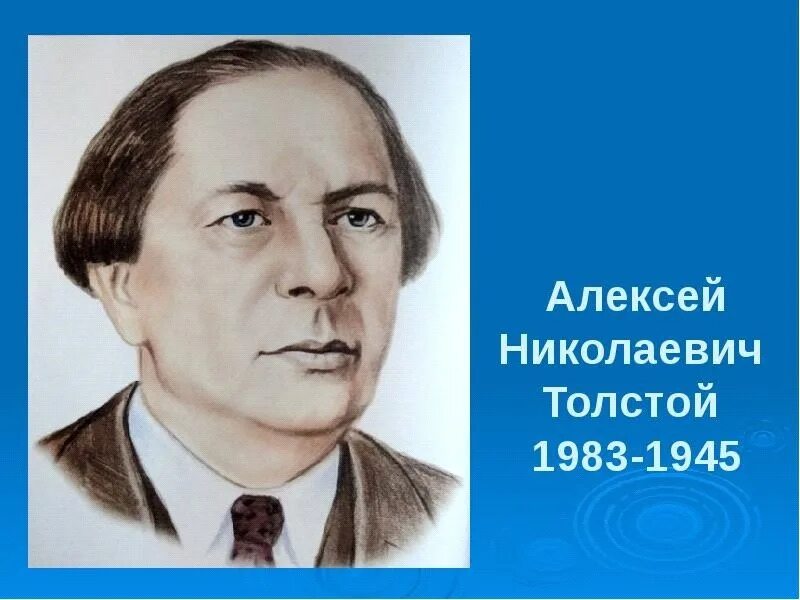 Алексей Николаевич Толстой 1983-1945